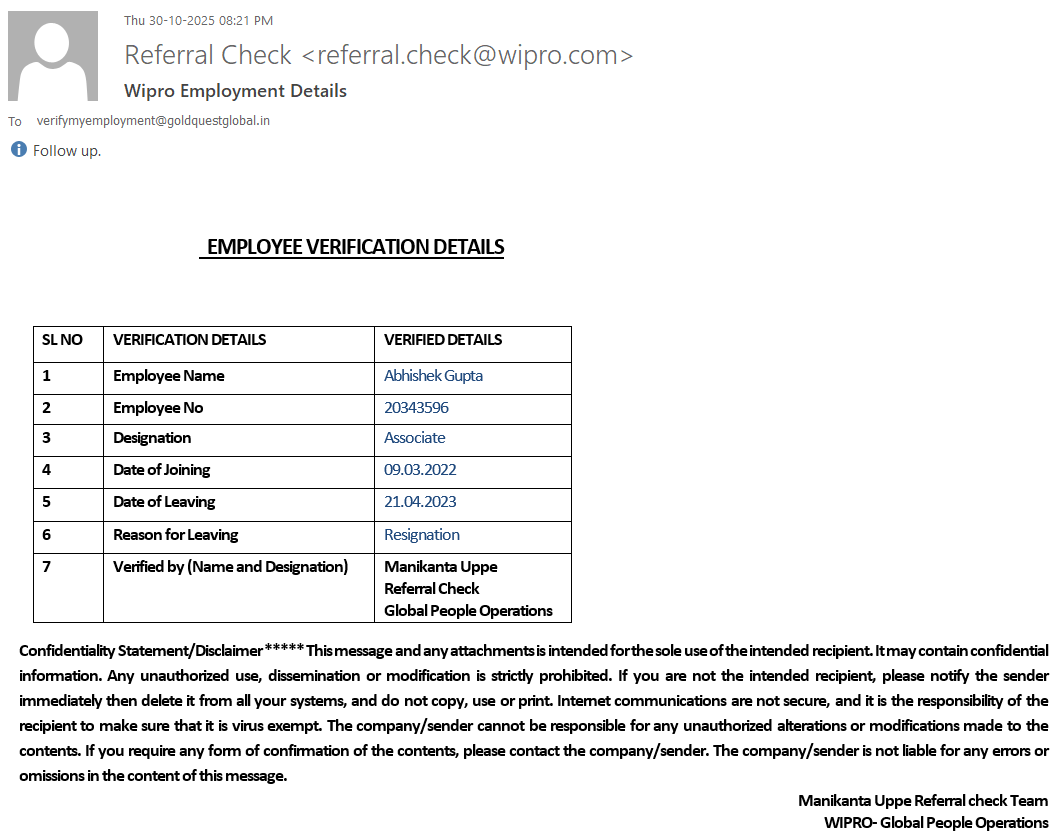 Thu 30-10-2025 08:21 PM

Referral Check <referral.check@wipro.com>

Wipro Employment Details

To verifymyemployment@goldquestglobal.in

Follow up.

EMPLOYEE VERIFICATION DETAILS

| SL NO | VERIFICATION DETAILS | VERIFIED DETAILS |
|---|---|---|
| 1 | Employee Name | Abhishek Gupta |
| 2 | Employee No | 20343596 |
| 3 | Designation | Associate |
| 4 | Date of Joining | 09.03.2022 |
| 5 | Date of Leaving | 21.04.2023 |
| 6 | Reason for Leaving | Resignation |
| 7 | Verified by (Name and Designation) | Manikanta Uppe Referral Check Global People Operations |

Confidentiality Statement/Disclaimer ***** This message and any attachments is intended for the sole use of the intended recipient. It may contain confidential information. Any unauthorized use, dissemination or modification is strictly prohibited. If you are not the intended recipient, please notify the sender immediately then delete it from all your systems, and do not copy, use or print. Internet communications are not secure, and it is the responsibility of the recipient to make sure that it is virus exempt. The company/sender cannot be responsible for any unauthorized alterations or modifications made to the contents. If you require any form of confirmation of the contents, please contact the company/sender. The company/sender is not liable for any errors or omissions in the content of this message.

Manikanta Uppe Referral check Team
WIPRO- Global People Operations